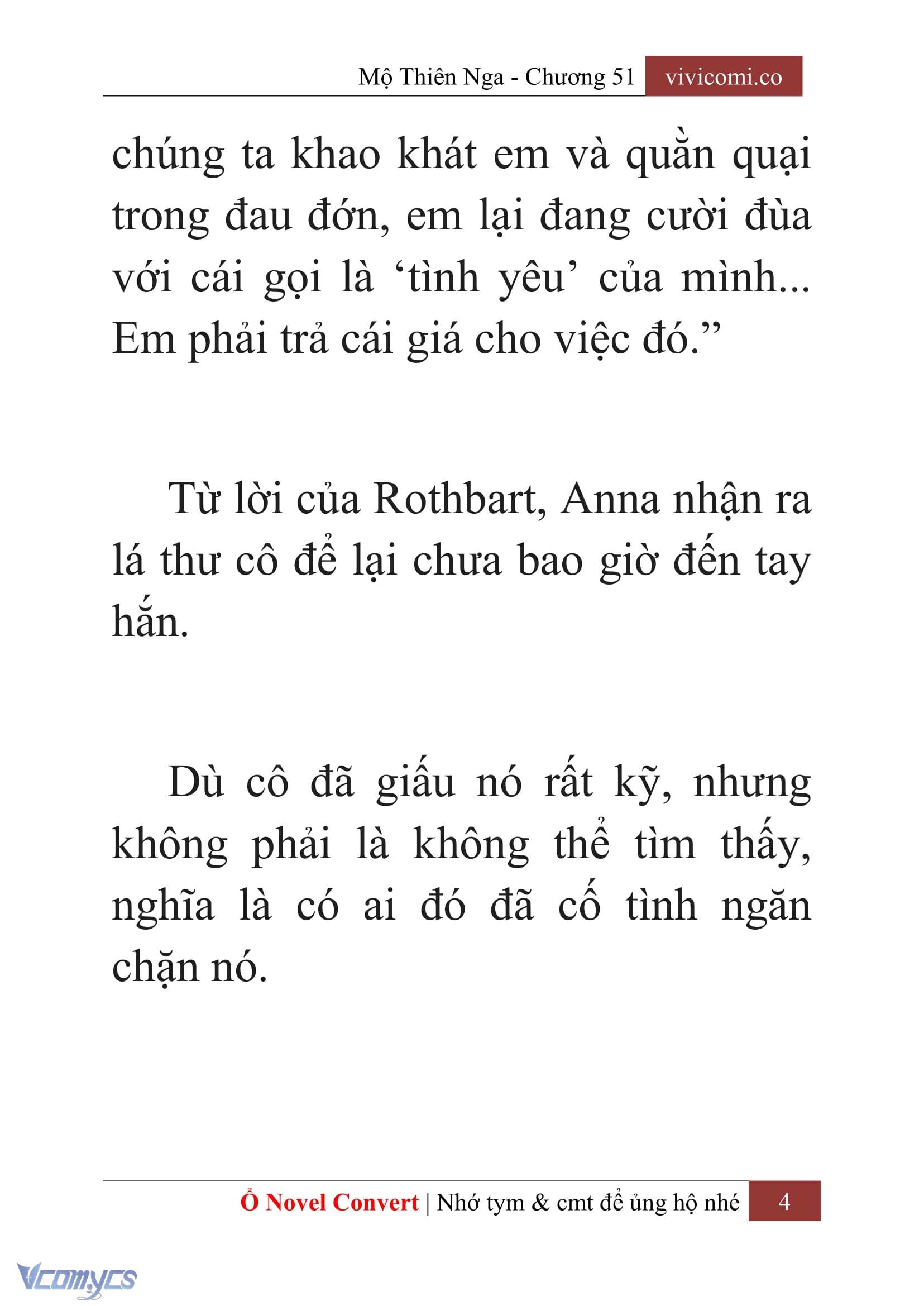 Mộ Thiên Nga - Chương 51 vivicomi.co

chúng ta khao khát em và quằn quại trong đau đớn, em lại đang cười đùa với cái gọi là ‘tình yêu’ của mình... Em phải trả cái giá cho việc đó.”

Từ lời của Rothbart, Anna nhận ra lá thư cô để lại chưa bao giờ đến tay hắn.

Dù cô đã giấu nó rất kỹ, nhưng không phải là không thể tìm thấy, nghĩa là có ai đó đã cố tình ngăn chặn nó.

Ổ Novel Convert | Nhớ tym & cmt để ủng hộ nhé 4

Vcomycs